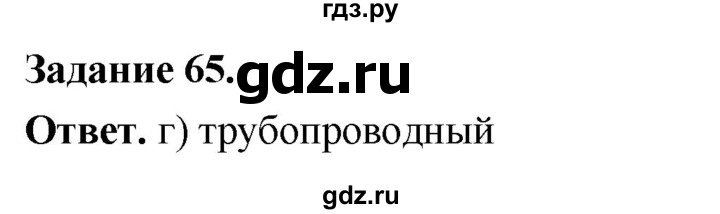 гдз.ру

Задание 65. gdz.ru

Ответ. г) трубопроводный

gdz.ru